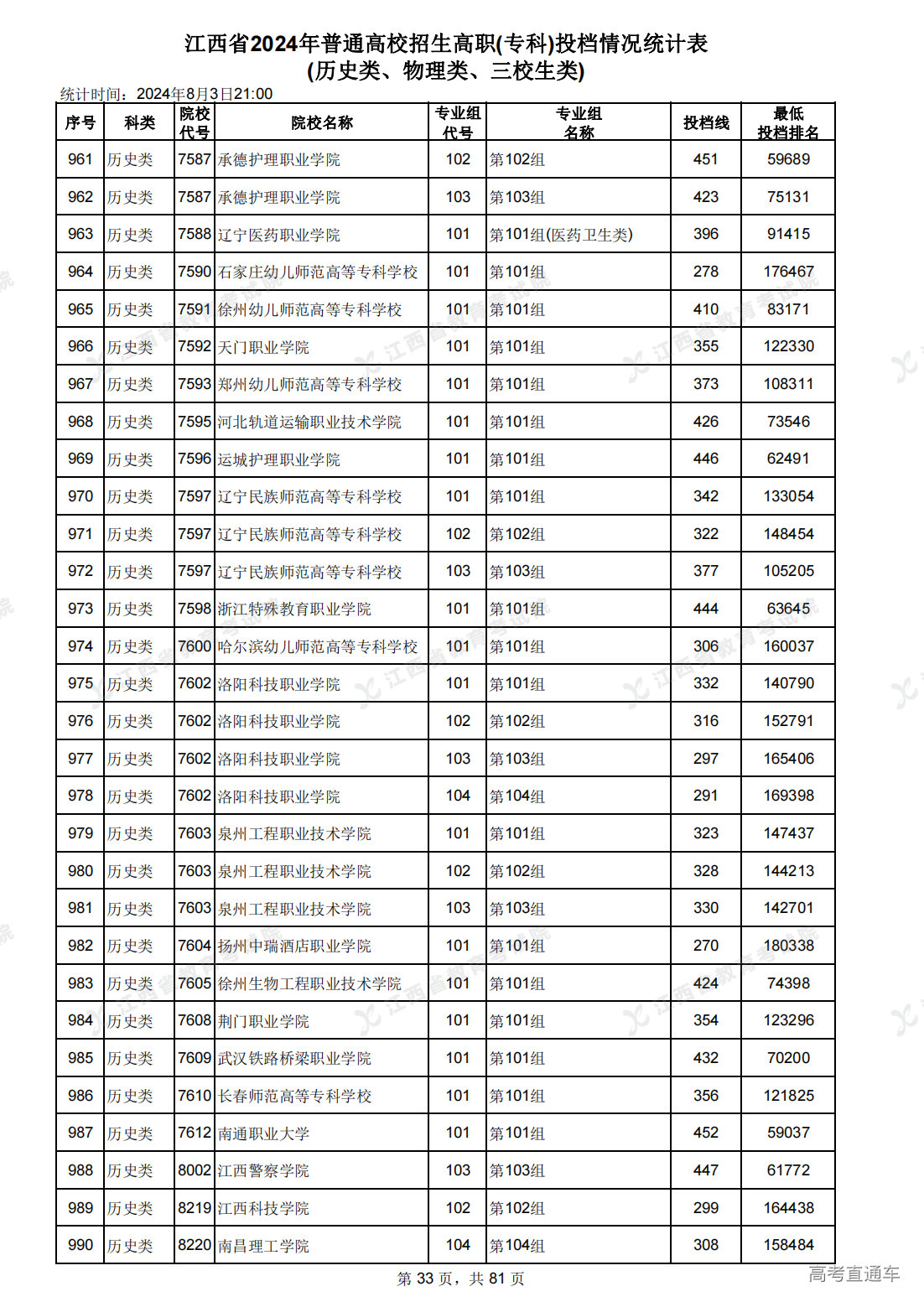 江西省2024年普通高校招生高职(专科)投档情况统计表
(历史类、物理类、三校生类)

统计时间：2024年8月3日21:00

| 序号 | 科类 | 院校代号 | 院校名称 | 专业组代号 | 专业组名称 | 投档线 | 最低投档排名 |
|---|---|---|---|---|---|---|---|
| 961 | 历史类 | 7587 | 承德护理职业学院 | 102 | 第102组 | 451 | 59689 |
| 962 | 历史类 | 7587 | 承德护理职业学院 | 103 | 第103组 | 423 | 75131 |
| 963 | 历史类 | 7588 | 辽宁医药职业学院 | 101 | 第101组(医药卫生类) | 396 | 91415 |
| 964 | 历史类 | 7590 | 石家庄幼儿师范高等专科学校 | 101 | 第101组 | 278 | 176467 |
| 965 | 历史类 | 7591 | 徐州幼儿师范高等专科学校 | 101 | 第101组 | 410 | 83171 |
| 966 | 历史类 | 7592 | 天门职业学院 | 101 | 第101组 | 355 | 122330 |
| 967 | 历史类 | 7593 | 郑州幼儿师范高等专科学校 | 101 | 第101组 | 373 | 108311 |
| 968 | 历史类 | 7595 | 河北轨道运输职业技术学院 | 101 | 第101组 | 426 | 73546 |
| 969 | 历史类 | 7596 | 运城护理职业学院 | 101 | 第101组 | 446 | 62491 |
| 970 | 历史类 | 7597 | 辽宁民族师范高等专科学校 | 101 | 第101组 | 342 | 133054 |
| 971 | 历史类 | 7597 | 辽宁民族师范高等专科学校 | 102 | 第102组 | 322 | 148454 |
| 972 | 历史类 | 7597 | 辽宁民族师范高等专科学校 | 103 | 第103组 | 377 | 105205 |
| 973 | 历史类 | 7598 | 浙江特殊教育职业学院 | 101 | 第101组 | 444 | 63645 |
| 974 | 历史类 | 7600 | 哈尔滨幼儿师范高等专科学校 | 101 | 第101组 | 306 | 160037 |
| 975 | 历史类 | 7602 | 洛阳科技职业学院 | 101 | 第101组 | 332 | 140790 |
| 976 | 历史类 | 7602 | 洛阳科技职业学院 | 102 | 第102组 | 316 | 152791 |
| 977 | 历史类 | 7602 | 洛阳科技职业学院 | 103 | 第103组 | 297 | 165406 |
| 978 | 历史类 | 7602 | 洛阳科技职业学院 | 104 | 第104组 | 291 | 169398 |
| 979 | 历史类 | 7603 | 泉州工程职业技术学院 | 101 | 第101组 | 323 | 147437 |
| 980 | 历史类 | 7603 | 泉州工程职业技术学院 | 102 | 第102组 | 328 | 144213 |
| 981 | 历史类 | 7603 | 泉州工程职业技术学院 | 103 | 第103组 | 330 | 142701 |
| 982 | 历史类 | 7604 | 扬州中瑞酒店职业学院 | 101 | 第101组 | 270 | 180338 |
| 983 | 历史类 | 7605 | 徐州生物工程职业技术学院 | 101 | 第101组 | 424 | 74398 |
| 984 | 历史类 | 7608 | 荆门职业学院 | 101 | 第101组 | 354 | 123296 |
| 985 | 历史类 | 7609 | 武汉铁路桥梁职业学院 | 101 | 第101组 | 432 | 70200 |
| 986 | 历史类 | 7610 | 长春师范高等专科学校 | 101 | 第101组 | 356 | 121825 |
| 987 | 历史类 | 7612 | 南通职业大学 | 101 | 第101组 | 452 | 59037 |
| 988 | 历史类 | 8002 | 江西警察学院 | 103 | 第103组 | 447 | 61772 |
| 989 | 历史类 | 8219 | 江西科技学院 | 102 | 第102组 | 299 | 164438 |
| 990 | 历史类 | 8220 | 南昌理工学院 | 104 | 第104组 | 308 | 158484 |

第 33 页，共 81 页

高考直通车